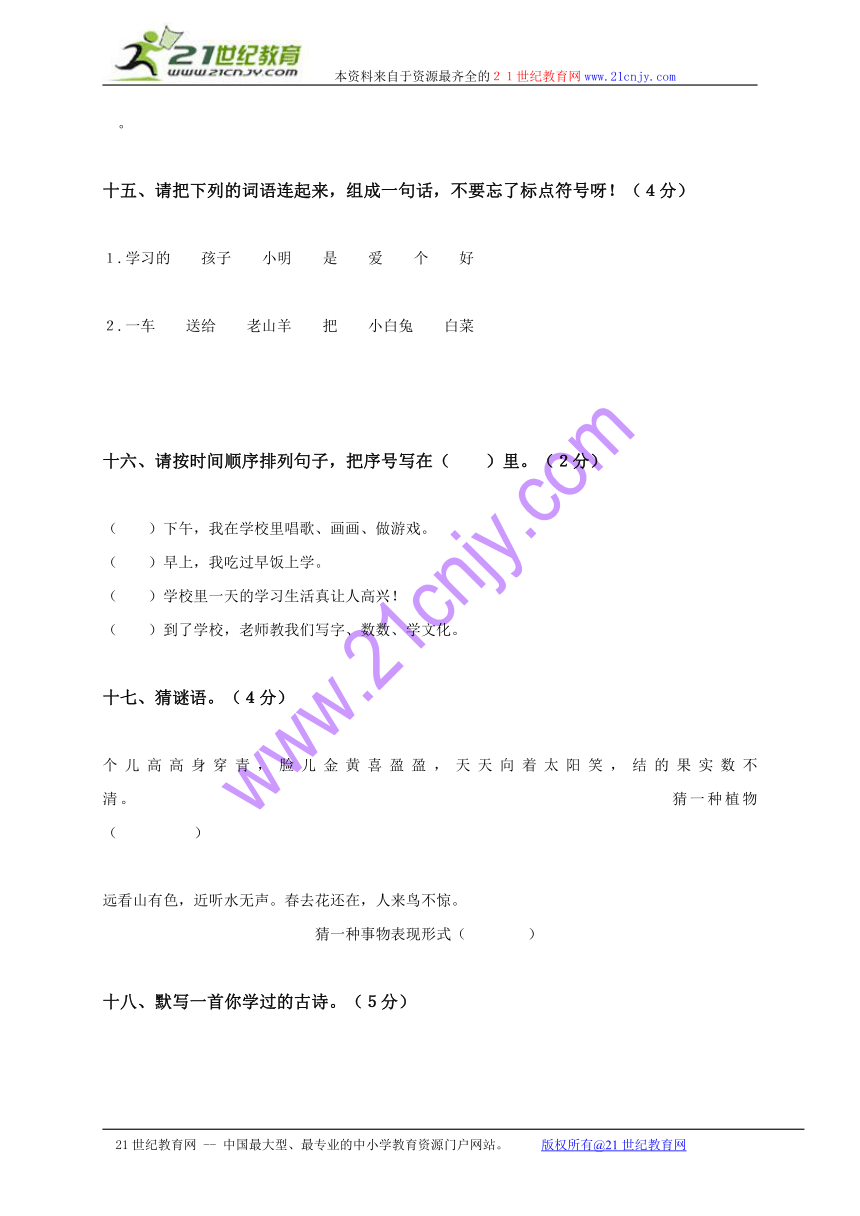 21世纪教育
www.21cnjy.com
本资料来自于资源最齐全的21世纪教育网www.21cnjy.com

。

十五、请把下列的词语连起来，组成一句话，不要忘了标点符号呀！（4分）

1.学习的　孩子　小明　是　爱　个　好

2.一车　送给　老山羊　把　小白兔　白菜

十六、请按时间顺序排列句子，把序号写在（　）里。（2分）

（　）下午，我在学校里唱歌、画画、做游戏。
（　）早上，我吃过早饭上学。
（　）学校里一天的学习生活真让人高兴！
（　）到了学校，老师教我们写字、数数、学文化。

十七、猜谜语。（4分）

个儿高高身穿青，脸儿金黄喜盈盈，天天向着太阳笑，结的果实数不清。　猜一种植物（　）

远看山有色，近听水无声。春去花还在，人来鸟不惊。
猜一种事物表现形式（　）

十八、默写一首你学过的古诗。（5分）

www.21cnjy.com

21世纪教育网 -- 中国最大型、最专业的中小学教育资源门户网站。　版权所有@21世纪教育网